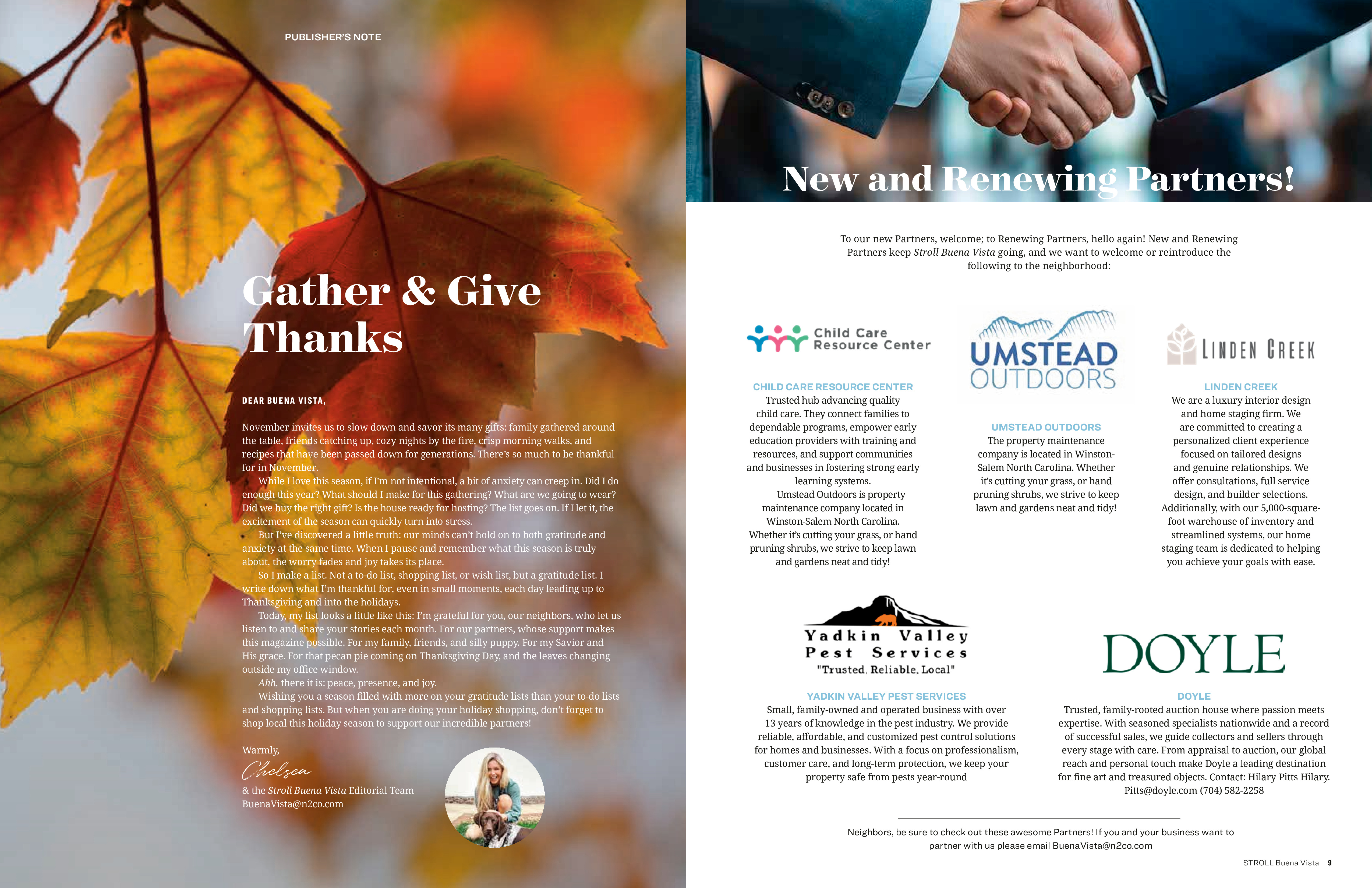 PUBLISHER'S NOTE

Gather & Give Thanks

DEAR BUENA VISTA,

November invites us to slow down and savor its many gifts: family gathered around the table, friends catching up, cozy nights by the fire, crisp morning walks, and recipes that have been passed down for generations. There's so much to be thankful for in November.

While I love this season, if I'm not intentional, a bit of anxiety can creep in. Did I do enough this year? What should I make for this gathering? What are we going to wear? Did we buy the right gift? Is the house ready for hosting? The list goes on. If I let it, the excitement of the season can quickly turn into stress.

But I've discovered a little truth: our minds can't hold on to both gratitude and anxiety at the same time. When I pause and remember what this season is truly about, the worry fades and joy takes its place.

So I make a list. Not a to-do list, shopping list, or wish list, but a gratitude list. I write down what I'm thankful for, even in small moments, each day leading up to Thanksgiving and into the holidays.

Today, my list looks a little like this: I'm grateful for you, our neighbors, who let us listen to and share your stories each month. For our partners, whose support makes this magazine possible. For my family, friends, and silly puppy. For my Savior and His grace. For that pecan pie coming on Thanksgiving Day, and the leaves changing outside my office window.

Ahh, there it is: peace, presence, and joy.

Wishing you a season filled with more on your gratitude lists than your to-do lists and shopping lists. But when you are doing your holiday shopping, don't forget to shop local this holiday season to support our incredible partners!

Warmly,
Chelsea
& the Stroll Buena Vista Editorial Team
BuenaVista@n2co.com

New and Renewing Partners!

To our new Partners, welcome; to Renewing Partners, hello again! New and Renewing Partners keep Stroll Buena Vista going, and we want to welcome or reintroduce the following to the neighborhood:

Child Care Resource Center

CHILD CARE RESOURCE CENTER
Trusted hub advancing quality child care. They connect families to dependable programs, empower early education providers with training and resources, and support communities and businesses in fostering strong early learning systems.

Umstead Outdoors is property maintenance company located in Winston-Salem North Carolina. Whether it's cutting your grass, or hand pruning shrubs, we strive to keep lawn and gardens neat and tidy!

UMSTEAD OUTDOORS

UMSTEAD OUTDOORS
The property maintenance company is located in Winston-Salem North Carolina. Whether it's cutting your grass, or hand pruning shrubs, we strive to keep lawn and gardens neat and tidy!

LINDEN CREEK

LINDEN CREEK
We are a luxury interior design and home staging firm. We are committed to creating a personalized client experience focused on tailored designs and genuine relationships. We offer consultations, full service design, and builder selections. Additionally, with our 5,000-square-foot warehouse of inventory and streamlined systems, our home staging team is dedicated to helping you achieve your goals with ease.

Yadkin Valley Pest Services
"Trusted, Reliable, Local"

YADKIN VALLEY PEST SERVICES
Small, family-owned and operated business with over 13 years of knowledge in the pest industry. We provide reliable, affordable, and customized pest control solutions for homes and businesses. With a focus on professionalism, customer care, and long-term protection, we keep your property safe from pests year-round

DOYLE

DOYLE
Trusted, family-rooted auction house where passion meets expertise. With seasoned specialists nationwide and a record of successful sales, we guide collectors and sellers through every stage with care. From appraisal to auction, our global reach and personal touch make Doyle a leading destination for fine art and treasured objects. Contact: Hilary Pitts Hilary. Pitts@doyle.com (704) 582-2258

Neighbors, be sure to check out these awesome Partners! If you and your business want to partner with us please email BuenaVista@n2co.com

STROLL Buena Vista 9